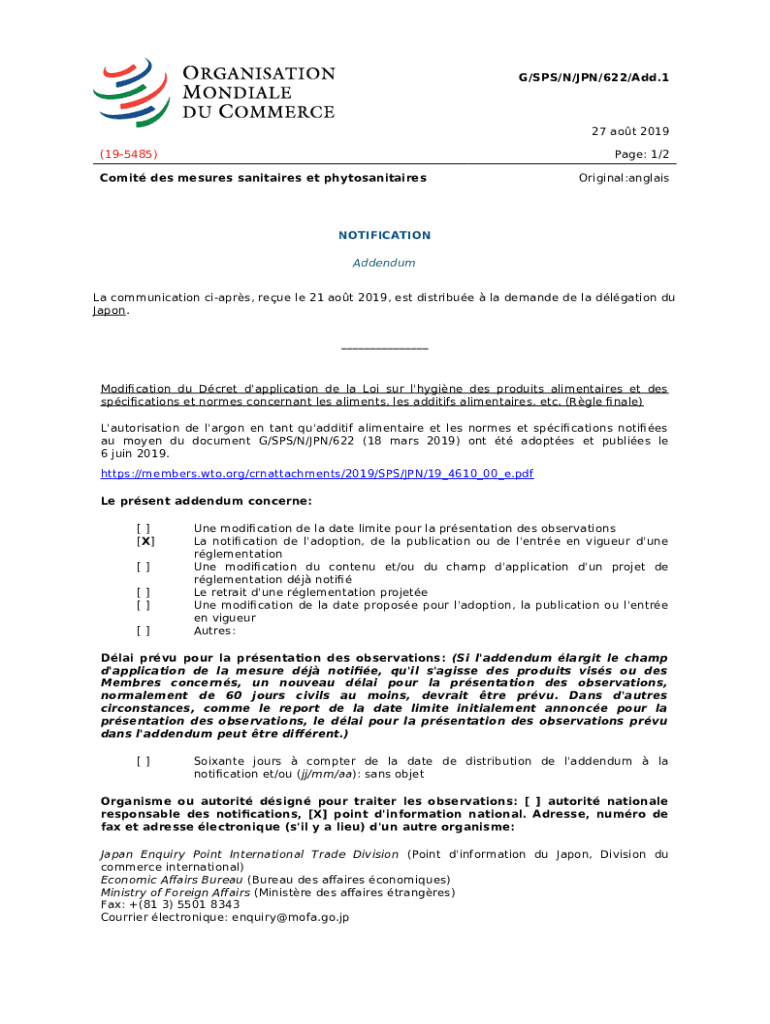 ORGANISATION MONDIALE DU COMMERCE

G/SPS/N/JPN/622/Add.1

27 août 2019

(19-5485)

Page: 1/2

Comité des mesures sanitaires et phytosanitaires

Original:anglais

NOTIFICATION

Addendum

La communication ci-après, reçue le 21 août 2019, est distribuée à la demande de la délégation du Japon.

_______________

Modification du Décret d'application de la Loi sur l'hygiène des produits alimentaires et des spécifications et normes concernant les aliments, les additifs alimentaires, etc. (Règle finale)

L'autorisation de l'argon en tant qu'additif alimentaire et les normes et spécifications notifiées au moyen du document G/SPS/N/JPN/622 (18 mars 2019) ont été adoptées et publiées le 6 juin 2019.

https://members.wto.org/crnattachments/2019/SPS/JPN/19_4610_00_e.pdf

Le présent addendum concerne:

[ ] Une modification de la date limite pour la présentation des observations
[X] La notification de l'adoption, de la publication ou de l'entrée en vigueur d'une réglementation
[ ] Une modification du contenu et/ou du champ d'application d'un projet de réglementation déjà notifié
[ ] Le retrait d'une réglementation projetée
[ ] Une modification de la date proposée pour l'adoption, la publication ou l'entrée en vigueur
[ ] Autres:

Délai prévu pour la présentation des observations: (Si l'addendum élargit le champ d'application de la mesure déjà notifiée, qu'il s'agisse des produits visés ou des Membres concernés, un nouveau délai pour la présentation des observations, normalement de 60 jours civils au moins, devrait être prévu. Dans d'autres circonstances, comme le report de la date limite initialement annoncée pour la présentation des observations, le délai pour la présentation des observations prévu dans l'addendum peut être différent.)

[ ] Soixante jours à compter de la date de distribution de l'addendum à la notification et/ou (jj/mm/aa): sans objet

Organisme ou autorité désigné pour traiter les observations: [ ] autorité nationale responsable des notifications, [X] point d'information national. Adresse, numéro de fax et adresse électronique (s'il y a lieu) d'un autre organisme:

Japan Enquiry Point International Trade Division (Point d'information du Japon, Division du commerce international)
Economic Affairs Bureau (Bureau des affaires économiques)
Ministry of Foreign Affairs (Ministère des affaires étrangères)
Fax: +(81 3) 5501 8343
Courrier électronique: enquiry@mofa.go.jp